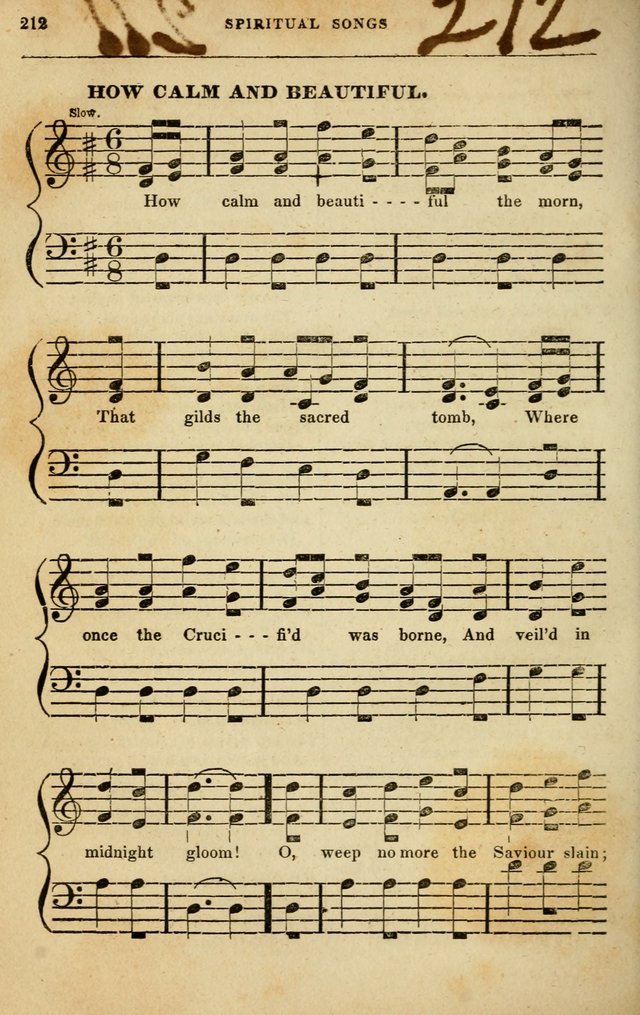 212 SPIRITUAL SONGS 212

HOW CALM AND BEAUTIFUL.

Slow.

How calm and beauti - - - - ful the morn,

That gilds the sacred tomb, Where

once the Cruci - - - fi'd was borne, And veil'd in

midnight gloom! O, weep no more the Saviour slain;